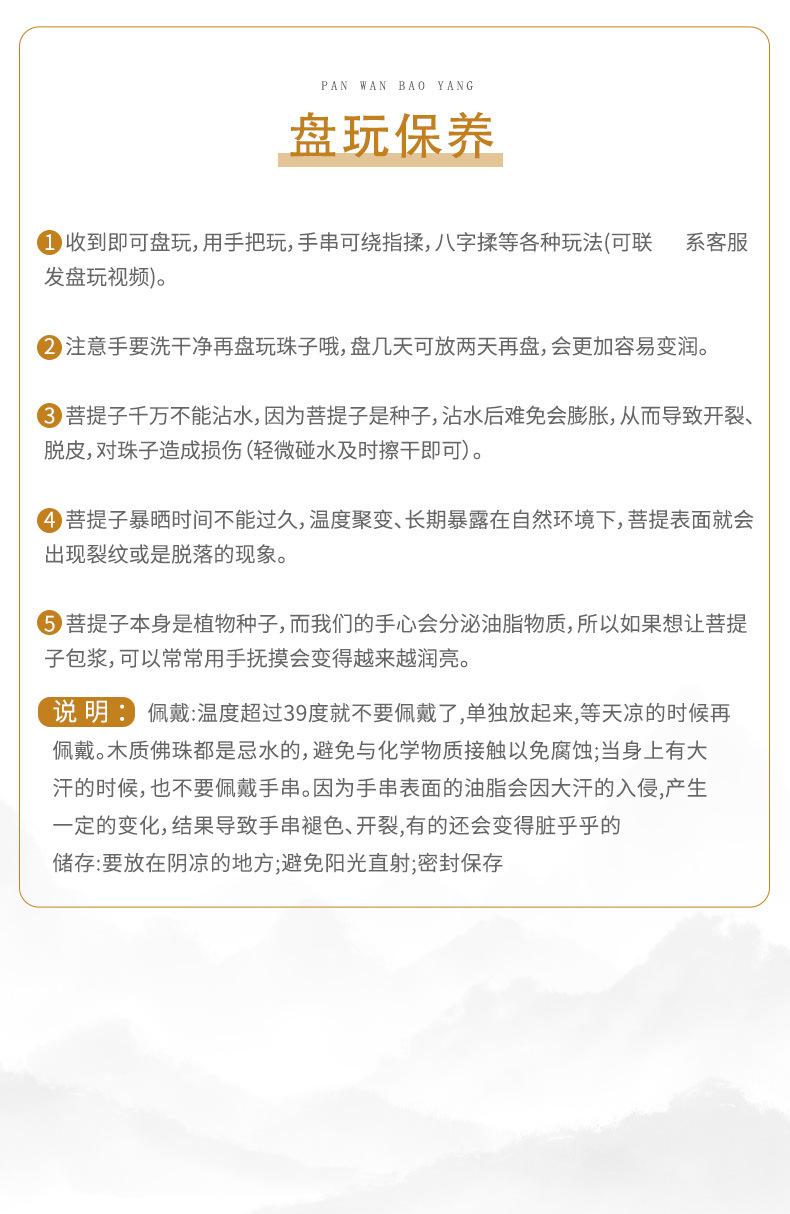 PAN WAN BAO YANG

盘玩保养

1 收到即可盘玩,用手把玩,手串可绕指揉,八字揉等各种玩法(可联 系客服发盘玩视频)。

2 注意手要洗干净再盘玩珠子哦,盘几天可放两天再盘,会更加容易变润。

3 菩提子千万不能沾水,因为菩提子是种子,沾水后难免会膨胀,从而导致开裂、脱皮,对珠子造成损伤(轻微碰水及时擦干即可)。

4 菩提子暴晒时间不能过久,温度聚变、长期暴露在自然环境下,菩提表面就会出现裂纹或是脱落的现象。

5 菩提子本身是植物种子,而我们的手心会分泌油脂物质,所以如果想让菩提子包浆,可以常常用手抚摸会变得越来越润亮。

说明: 佩戴:温度超过39度就不要佩戴了,单独放起来,等天凉的时候再佩戴。木质佛珠都是忌水的,避免与化学物质接触以免腐蚀;当身上有大汗的时候,也不要佩戴手串。因为手串表面的油脂会因大汗的入侵,产生一定的变化,结果导致手串褪色、开裂,有的还会变得脏乎乎的
储存:要放在阴凉的地方;避免阳光直射;密封保存